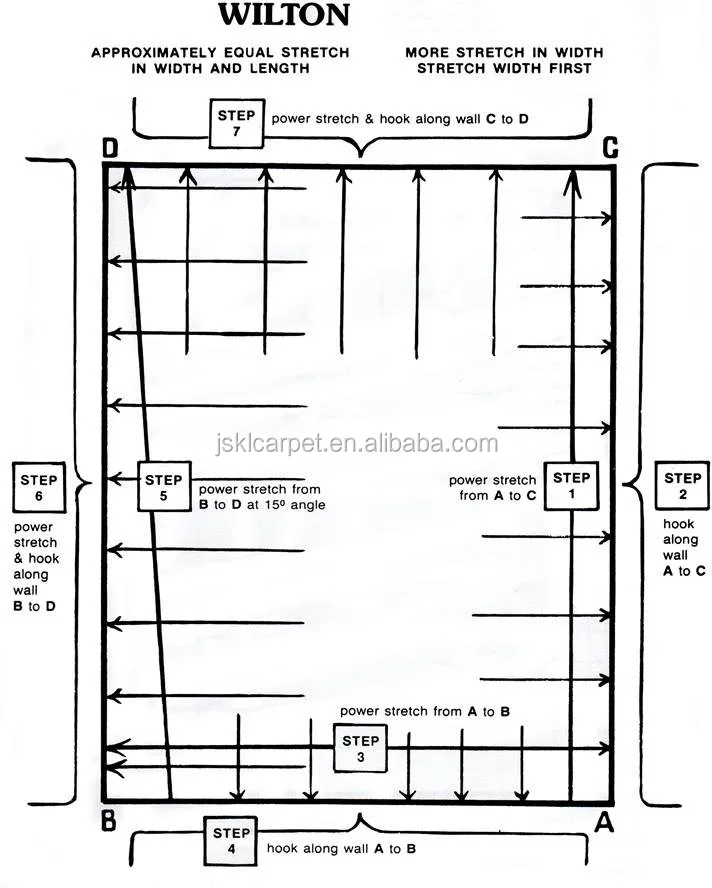 WILTON

APPROXIMATELY EQUAL STRETCH IN WIDTH AND LENGTH

MORE STRETCH IN WIDTH STRETCH WIDTH FIRST

STEP 7 power stretch & hook along wall C to D

D

C

jsklcarpet.en.alibaba.com

STEP 6

power stretch & hook along wall B to D

STEP 5

power stretch from B to D at 15º angle

power stretch from A to C

STEP 1

STEP 2

hook along wall A to C

power stretch from A to B

STEP 3

B

A

STEP 4 hook along wall A to B